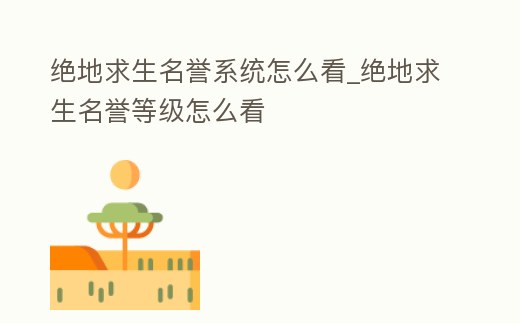 绝地求生名誉系统怎么看_绝地求生名誉等级怎么看